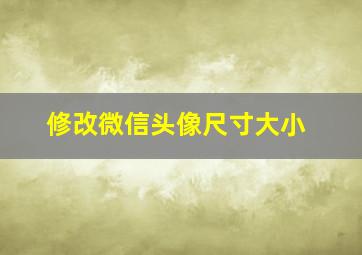 修改微信头像尺寸大小